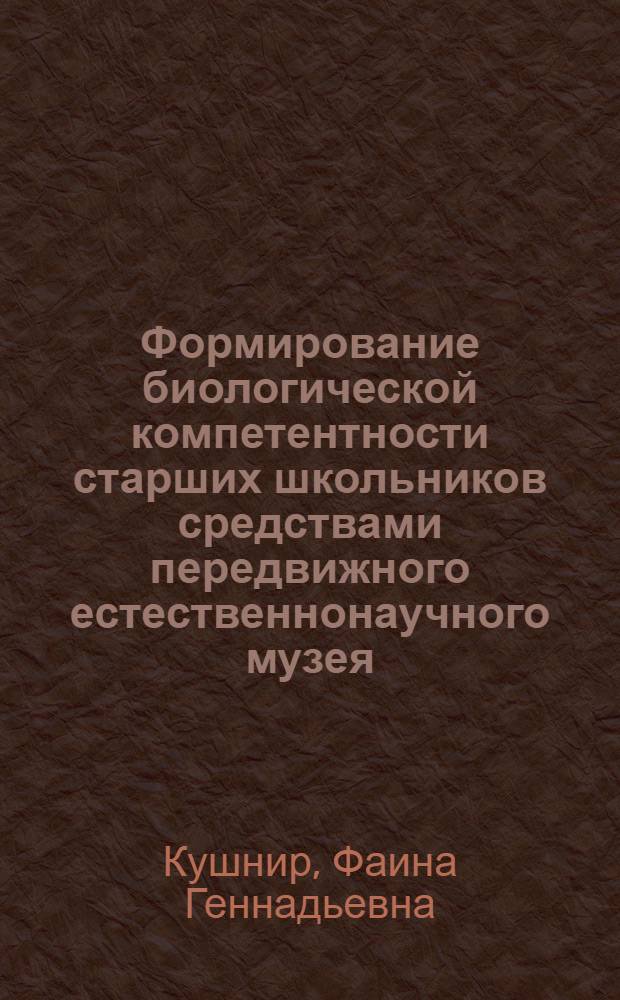 Формирование биологической компетентности старших школьников средствами передвижного естественнонаучного музея

Кушнир, Фаина Геннадьевна